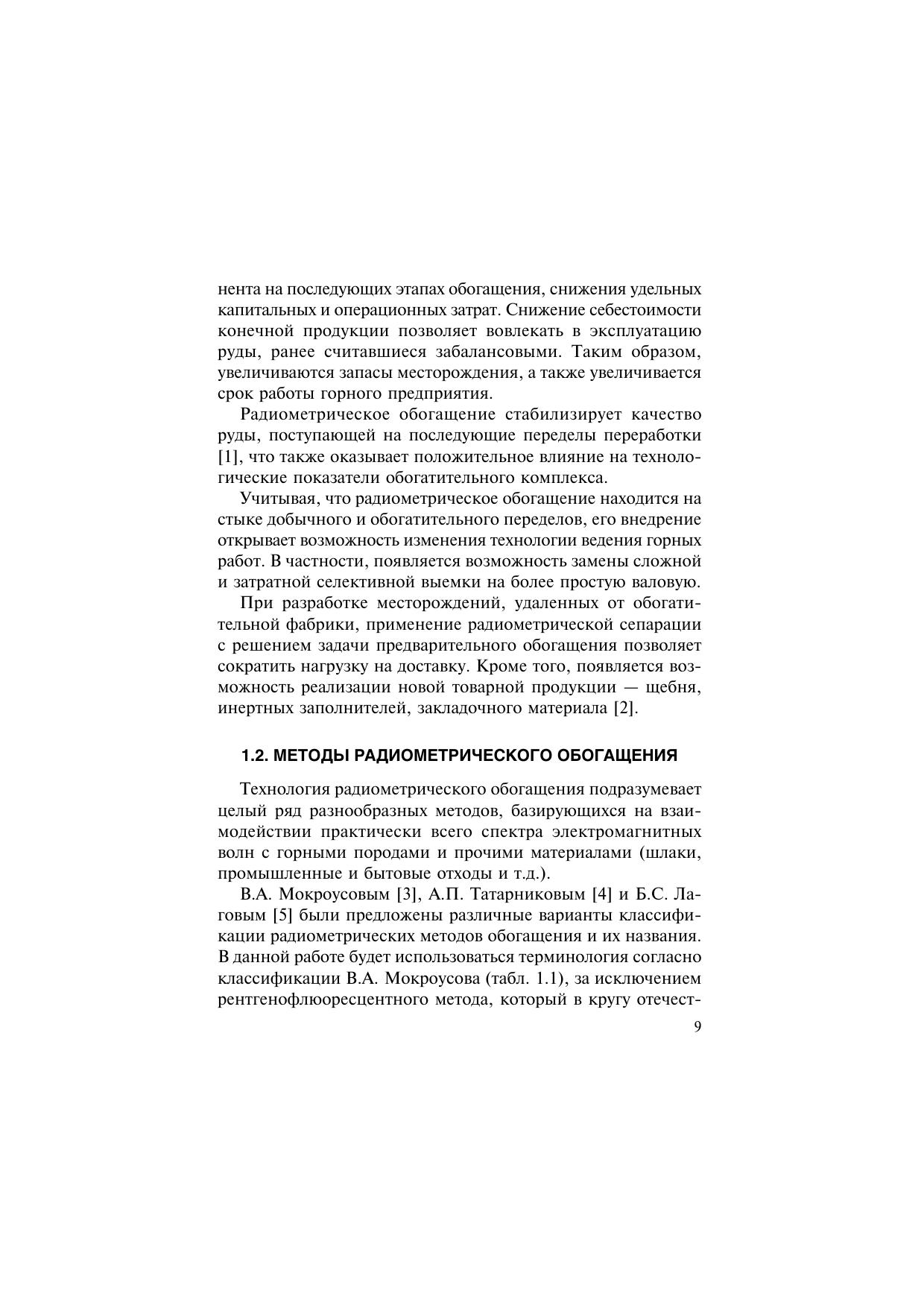 нента на последующих этапах обогащения, снижения удельных капитальных и операционных затрат. Снижение себестоимости конечной продукции позволяет вовлекать в эксплуатацию руды, ранее считавшиеся забалансовыми. Таким образом, увеличиваются запасы месторождения, а также увеличивается срок работы горного предприятия.

Радиометрическое обогащение стабилизирует качество руды, поступающей на последующие переделы переработки [1], что также оказывает положительное влияние на технологические показатели обогатительного комплекса.

Учитывая, что радиометрическое обогащение находится на стыке добычного и обогатительного переделов, его внедрение открывает возможность изменения технологии ведения горных работ. В частности, появляется возможность замены сложной и затратной селективной выемки на более простую валовую.

При разработке месторождений, удаленных от обогатительной фабрики, применение радиометрической сепарации с решением задачи предварительного обогащения позволяет сократить нагрузку на доставку. Кроме того, появляется возможность реализации новой товарной продукции — щебня, инертных заполнителей, закладочного материала [2].

1.2. МЕТОДЫ РАДИОМЕТРИЧЕСКОГО ОБОГАЩЕНИЯ

Технология радиометрического обогащения подразумевает целый ряд разнообразных методов, базирующихся на взаимодействии практически всего спектра электромагнитных волн с горными породами и прочими материалами (шлаки, промышленные и бытовые отходы и т.д.).

В.А. Мокроусовым [3], А.П. Татарниковым [4] и Б.С. Лаговым [5] были предложены различные варианты классификации радиометрических методов обогащения и их названия. В данной работе будет использоваться терминология согласно классификации В.А. Мокроусова (табл. 1.1), за исключением рентгенофлюоресцентного метода, который в кругу отечест-

9